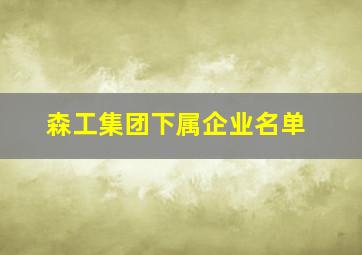 森工集团下属企业名单